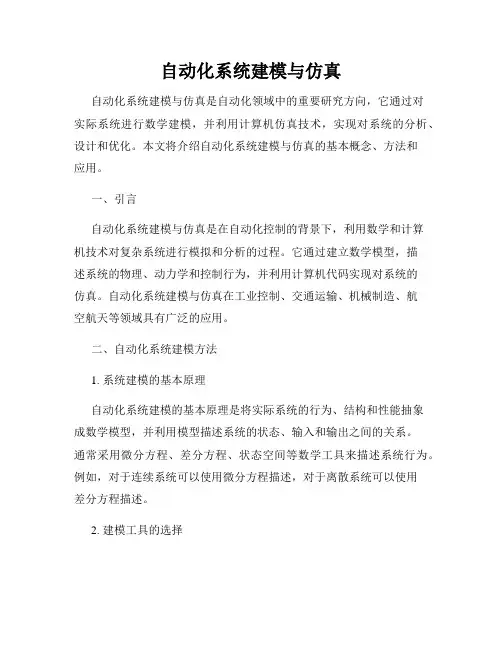 自动化系统建模与仿真

自动化系统建模与仿真是自动化领域中的重要研究方向，它通过对实际系统进行数学建模，并利用计算机仿真技术，实现对系统的分析、设计和优化。本文将介绍自动化系统建模与仿真的基本概念、方法和应用。

一、引言

自动化系统建模与仿真是在自动化控制的背景下，利用数学和计算机技术对复杂系统进行模拟和分析的过程。它通过建立数学模型，描述系统的物理、动力学和控制行为，并利用计算机代码实现对系统的仿真。自动化系统建模与仿真在工业控制、交通运输、机械制造、航空航天等领域具有广泛的应用。

二、自动化系统建模方法

1. 系统建模的基本原理

自动化系统建模的基本原理是将实际系统的行为、结构和性能抽象成数学模型，并利用模型描述系统的状态、输入和输出之间的关系。通常采用微分方程、差分方程、状态空间等数学工具来描述系统行为。例如，对于连续系统可以使用微分方程描述，对于离散系统可以使用差分方程描述。

2. 建模工具的选择